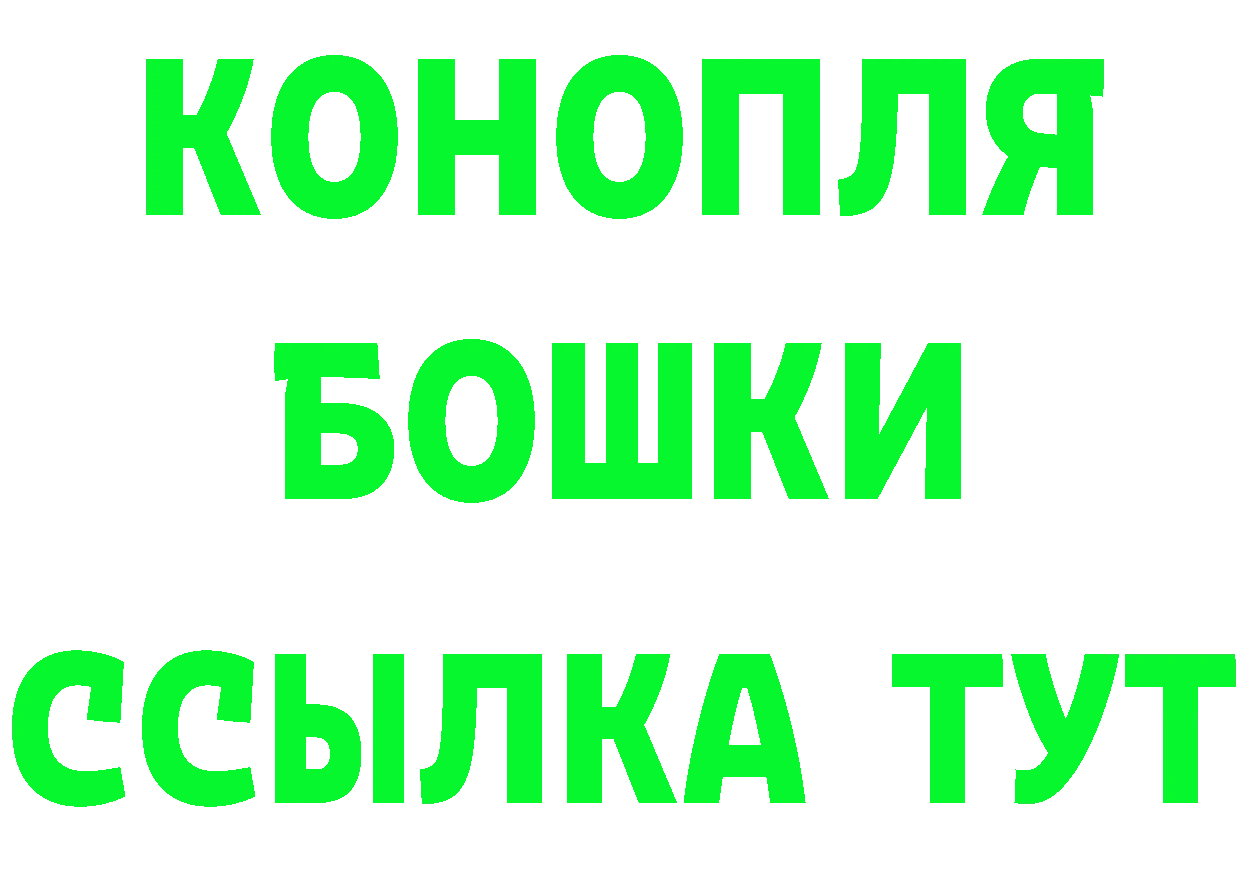 КОНОПЛЯ
БОШКИ
ССЫЛКА ТУТ